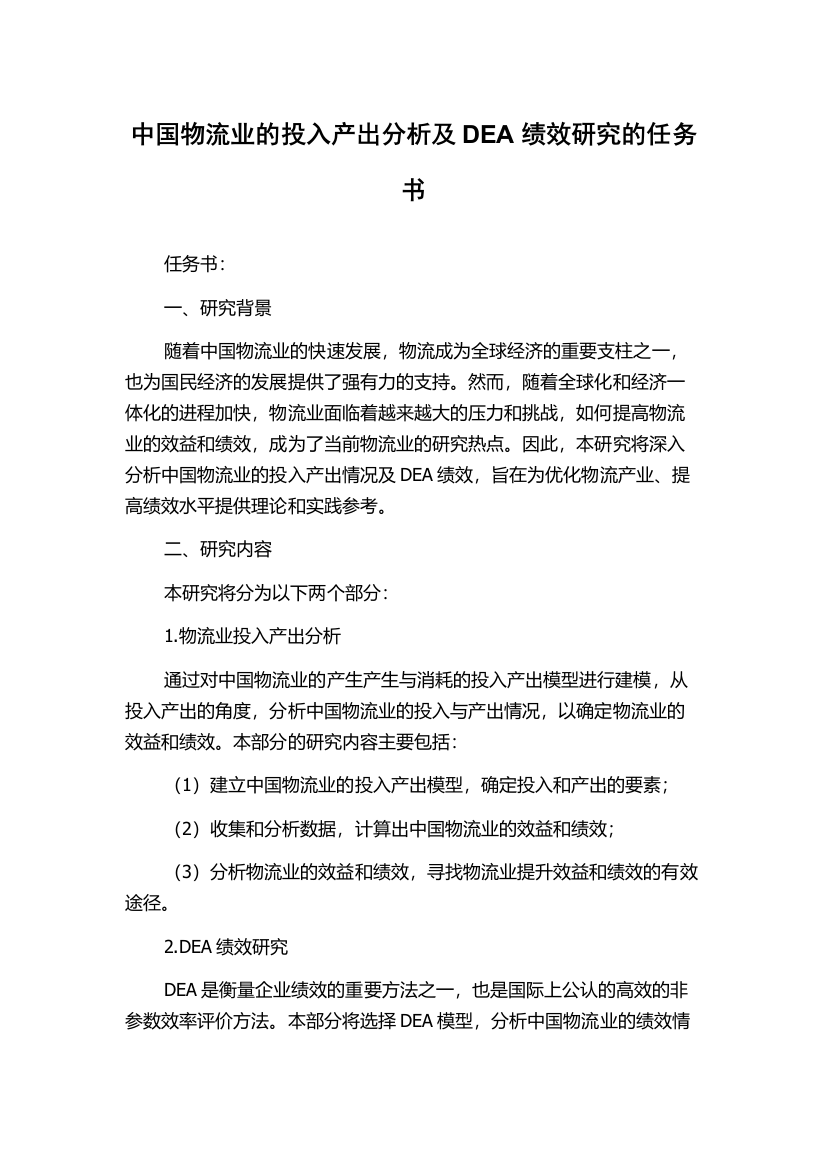 中国物流业的投入产出分析及 DEA 绩效研究的任务书

任务书：

一、研究背景

随着中国物流业的快速发展，物流成为全球经济的重要支柱之一，也为国民经济的发展提供了强有力的支持。然而，随着全球化和经济一体化的进程加快，物流业面临着越来越大的压力和挑战，如何提高物流业的效益和绩效，成为了当前物流业的研究热点。因此，本研究将深入分析中国物流业的投入产出情况及 DEA 绩效，旨在为优化物流产业、提高绩效水平提供理论和实践参考。

二、研究内容

本研究将分为以下两个部分：

1.物流业投入产出分析

通过对中国物流业的产生产生与消耗的投入产出模型进行建模，从投入产出的角度，分析中国物流业的投入与产出情况，以确定物流业的效益和绩效。本部分的研究内容主要包括：

（1）建立中国物流业的投入产出模型，确定投入和产出的要素；

（2）收集和分析数据，计算出中国物流业的效益和绩效；

（3）分析物流业的效益和绩效，寻找物流业提升效益和绩效的有效途径。

2.DEA 绩效研究

DEA 是衡量企业绩效的重要方法之一，也是国际上公认的高效的非参数效率评价方法。本部分将选择 DEA 模型，分析中国物流业的绩效情